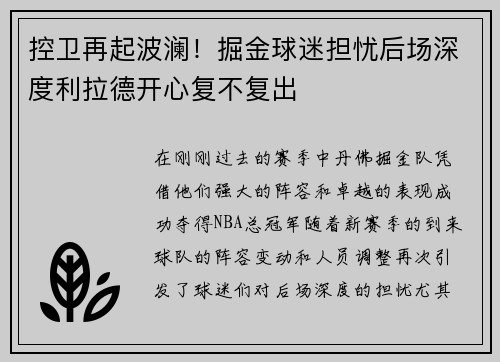 控卫再起波澜！掘金球迷担忧后场深度利拉德开心复不复出

在刚刚过去的赛季中丹佛掘金队凭借他们强大的阵容和卓越的表现成功夺得NBA总冠军随着新赛季的到来球队的阵容变动和人员调整再次引发了球迷们对后场深度的担忧尤其